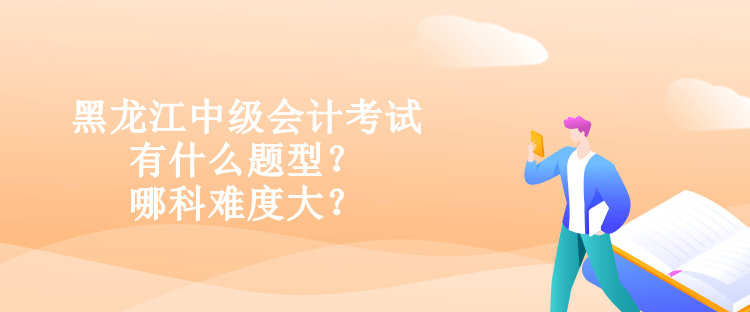 黑龙江中级会计考试
有什么题型？
哪科难度大？